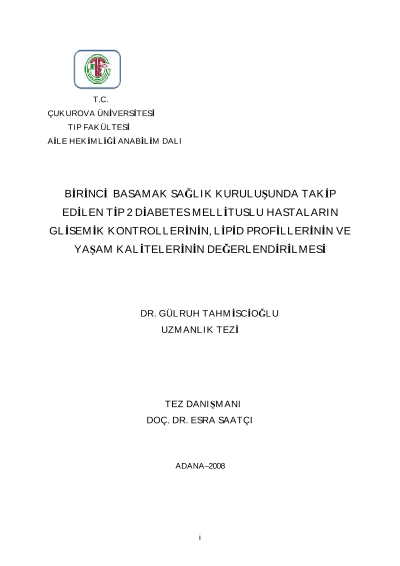 T.C.
ÇUKUROVA ÜNİVERSİTESİ
TIP FAKÜLTESİ
AİLE HEKİMLİĞİ ANABİLİM DALI

BİRİNCİ BASAMAK SAĞLIK KURULUŞUNDA TAKİP EDİLEN TİP 2 DİABETES MELLİTUSLU HASTALARIN GLİSEMİK KONTROLLERİNİN, LİPİD PROFİLLERİNİN VE YAŞAM KALİTELERİNİN DEĞERLENDİRİLMESİ

DR. GÜLRUH TAHMİSCİOĞLU
UZMANLIK TEZİ

TEZ DANIŞMANI
DOÇ. DR. ESRA SAATÇI

ADANA–2008

i